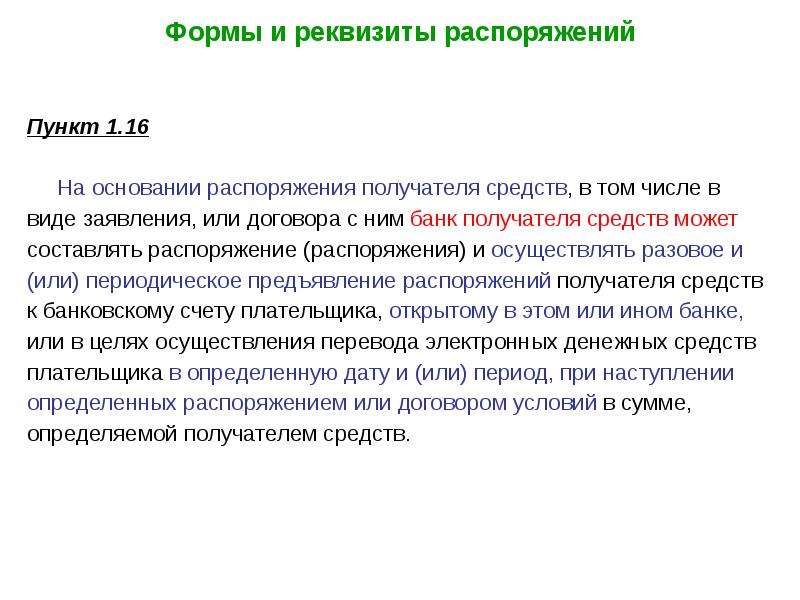 Формы и реквизиты распоряжений

Пункт 1.16

На основании распоряжения получателя средств, в том числе в виде заявления, или договора с ним банк получателя средств может составлять распоряжение (распоряжения) и осуществлять разовое и (или) периодическое предъявление распоряжений получателя средств к банковскому счету плательщика, открытому в этом или ином банке, или в целях осуществления перевода электронных денежных средств плательщика в определенную дату и (или) период, при наступлении определенных распоряжением или договором условий в сумме, определяемой получателем средств.